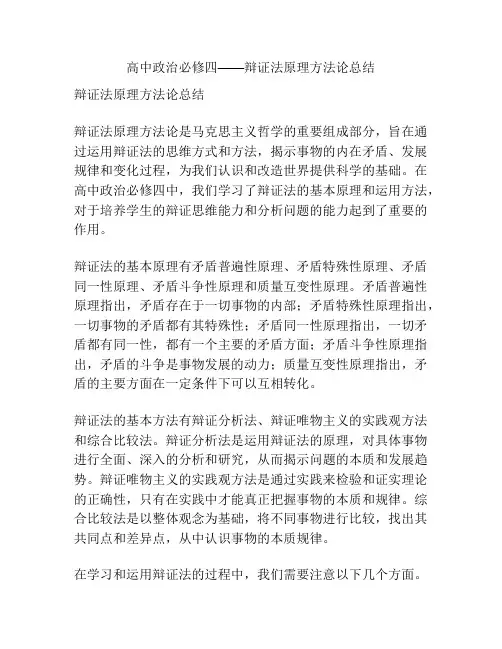 高中政治必修四——辩证法原理方法论总结

辩证法原理方法论总结

辩证法原理方法论是马克思主义哲学的重要组成部分，旨在通过运用辩证法的思维方式和方法，揭示事物的内在矛盾、发展规律和变化过程，为我们认识和改造世界提供科学的基础。在高中政治必修四中，我们学习了辩证法的基本原理和运用方法，对于培养学生的辩证思维能力和分析问题的能力起到了重要的作用。

辩证法的基本原理有矛盾普遍性原理、矛盾特殊性原理、矛盾同一性原理、矛盾斗争性原理和质量互变性原理。矛盾普遍性原理指出，矛盾存在于一切事物的内部；矛盾特殊性原理指出，一切事物的矛盾都有其特殊性；矛盾同一性原理指出，一切矛盾都有同一性，都有一个主要的矛盾方面；矛盾斗争性原理指出，矛盾的斗争是事物发展的动力；质量互变性原理指出，矛盾的主要方面在一定条件下可以互相转化。

辩证法的基本方法有辩证分析法、辩证唯物主义的实践观方法和综合比较法。辩证分析法是运用辩证法的原理，对具体事物进行全面、深入的分析和研究，从而揭示问题的本质和发展趋势。辩证唯物主义的实践观方法是通过实践来检验和证实理论的正确性，只有在实践中才能真正把握事物的本质和规律。综合比较法是以整体观念为基础，将不同事物进行比较，找出其共同点和差异点，从中认识事物的本质规律。

在学习和运用辩证法的过程中，我们需要注意以下几个方面。